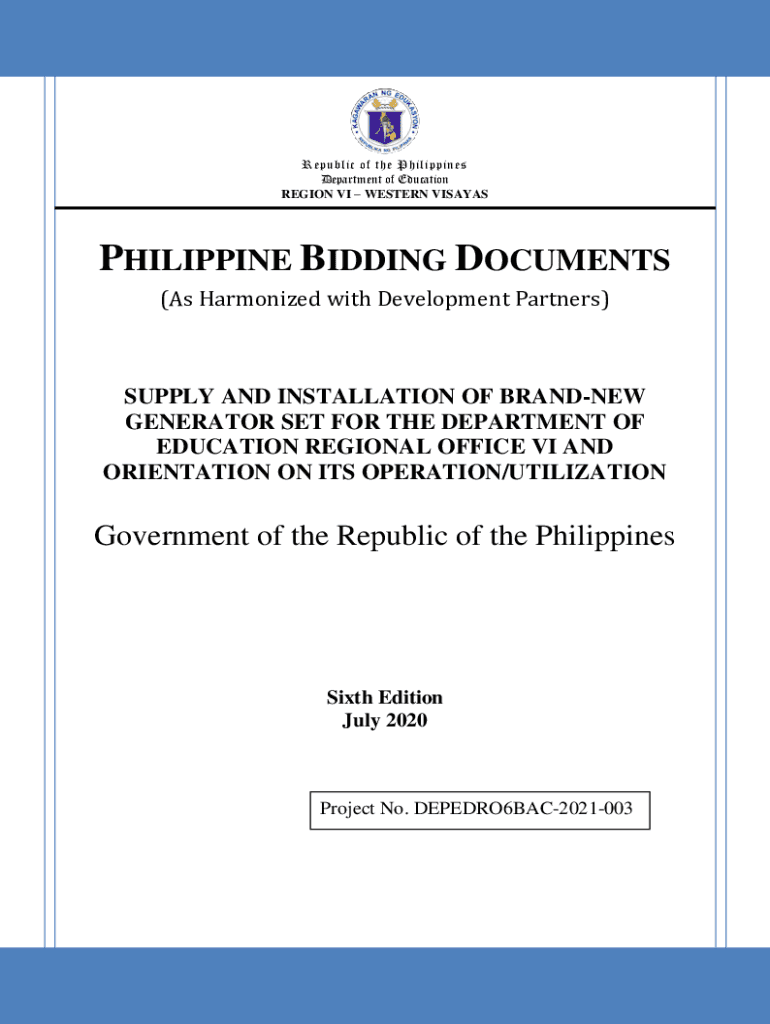 KAGAWARAN NG EDUKASYON
REPUBLIKA NG PILIPINAS

Republic of the Philippines
Department of Education
REGION VI – WESTERN VISAYAS

PHILIPPINE BIDDING DOCUMENTS

(As Harmonized with Development Partners)

SUPPLY AND INSTALLATION OF BRAND-NEW GENERATOR SET FOR THE DEPARTMENT OF EDUCATION REGIONAL OFFICE VI AND ORIENTATION ON ITS OPERATION/UTILIZATION

Government of the Republic of the Philippines

Sixth Edition
July 2020

Project No. DEPEDRO6BAC-2021-003